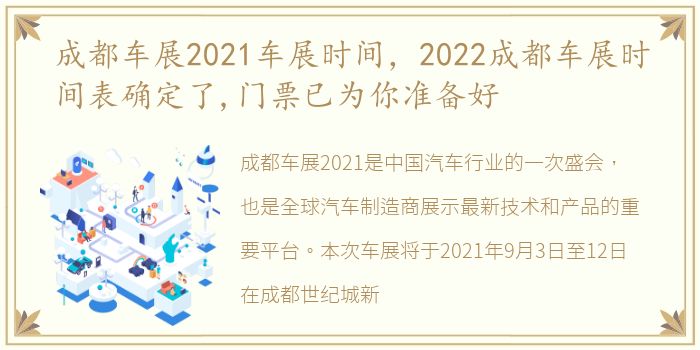 成都车展2021车展时间，2022成都车展时间表确定了,门票已为你准备好

成都车展2021是中国汽车行业的一次盛会，也是全球汽车制造商展示最新技术和产品的重要平台。本次车展将于2021年9月3日至12日在成都世纪城新